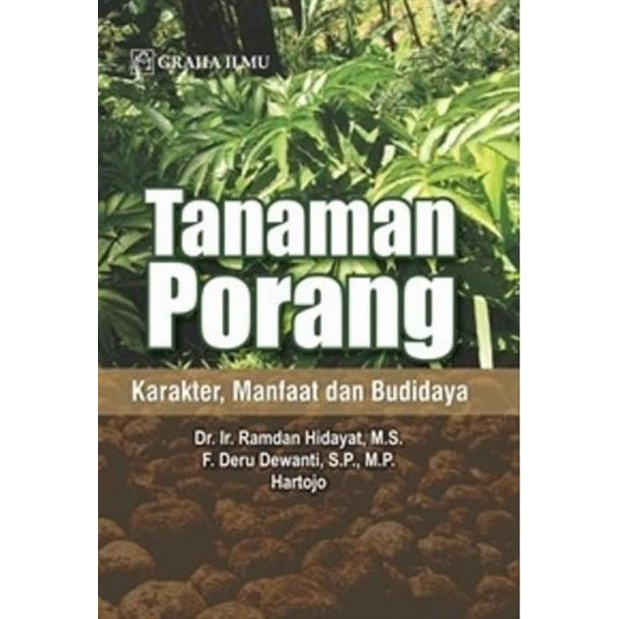 GRAHA ILMU

Tanaman Porang

Karakter, Manfaat dan Budidaya

Dr. Ir. Ramdan Hidayat, M.S.
F. Deru Dewanti, S.P., M.P.
Hartojo